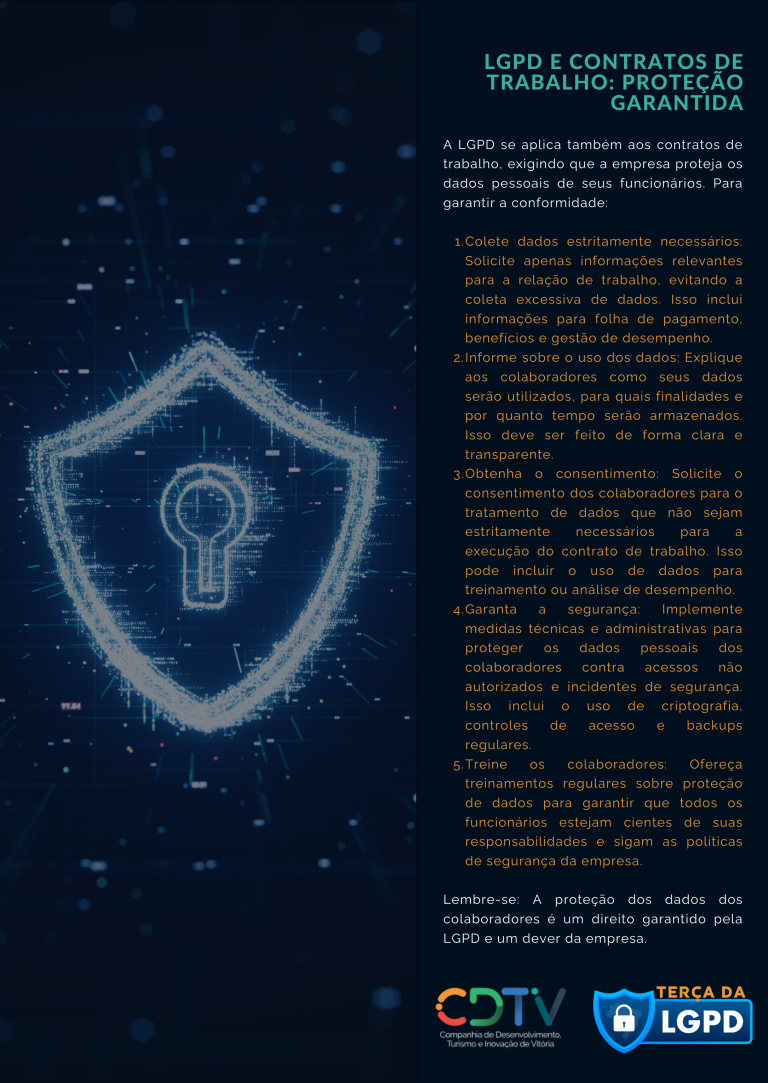 LGPD E CONTRATOS DE TRABALHO: PROTEÇÃO GARANTIDA

A LGPD se aplica também aos contratos de trabalho, exigindo que a empresa proteja os dados pessoais de seus funcionários. Para garantir a conformidade:

1. Colete dados estritamente necessários: Solicite apenas informações relevantes para a relação de trabalho, evitando a coleta excessiva de dados. Isso inclui informações para folha de pagamento, benefícios e gestão de desempenho.
2. Informe sobre o uso dos dados: Explique aos colaboradores como seus dados serão utilizados, para quais finalidades e por quanto tempo serão armazenados. Isso deve ser feito de forma clara e transparente.
3. Obtenha o consentimento: Solicite o consentimento dos colaboradores para o tratamento de dados que não sejam estritamente necessários para a execução do contrato de trabalho. Isso pode incluir o uso de dados para treinamento ou análise de desempenho.
4. Garanta a segurança: Implemente medidas técnicas e administrativas para proteger os dados pessoais dos colaboradores contra acessos não autorizados e incidentes de segurança. Isso inclui o uso de criptografia, controles de acesso e backups regulares.
5. Treine os colaboradores: Ofereça treinamentos regulares sobre proteção de dados para garantir que todos os funcionários estejam cientes de suas responsabilidades e sigam as políticas de segurança da empresa.

Lembre-se: A proteção dos dados dos colaboradores é um direito garantido pela LGPD e um dever da empresa.

CDTV
Companhia de Desenvolvimento, Turismo e Inovação de Vitória

TERÇA DA LGPD